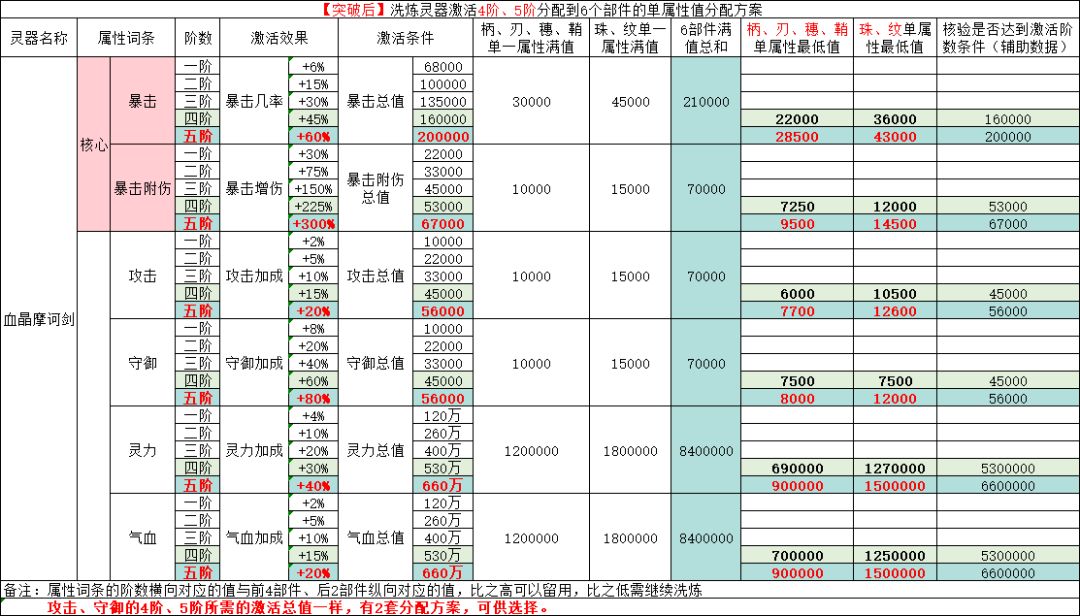 【突破后】洗炼灵器激活4阶、5阶分配到6个部件的单属性值分配方案

| 灵器名称 | 属性词条 | | 阶数 | 激活效果 | | 激活条件 | | 柄、刃、穗、鞘单一属性满值 | 珠、纹单一属性满值 | 6部件满值总和 | 柄、刃、穗、鞘单属性最低值 | 珠、纹单属性最低值 | 核验是否达到激活阶数条件（辅助数据） |
|---|---|---|---|---|---|---|---|---|---|---|---|---|---|
| 血晶摩诃剑 | 核心 | 暴击 | 一阶 | 暴击几率 | +6% | 暴击总值 | 68000 | 30000 | 45000 | 210000 | | | |
| | | | 二阶 | | +15% | | 100000 | | | | | | |
| | | | 三阶 | | +30% | | 135000 | | | | | | |
| | | | 四阶 | | +45% | | 160000 | | | | 22000 | 36000 | 160000 |
| | | | 五阶 | | +60% | | 200000 | | | | 28500 | 43000 | 200000 |
| | | 暴击附伤 | 一阶 | 暴击增伤 | +30% | 暴击附伤总值 | 22000 | 10000 | 15000 | 70000 | | | |
| | | | 二阶 | | +75% | | 33000 | | | | | | |
| | | | 三阶 | | +150% | | 45000 | | | | | | |
| | | | 四阶 | | +225% | | 53000 | | | | 7250 | 12000 | 53000 |
| | | | 五阶 | | +300% | | 67000 | | | | 9500 | 14500 | 67000 |
| | | 攻击 | 一阶 | 攻击加成 | +2% | 攻击总值 | 10000 | 10000 | 15000 | 70000 | | | |
| | | | 二阶 | | +5% | | 22000 | | | | | | |
| | | | 三阶 | | +10% | | 33000 | | | | | | |
| | | | 四阶 | | +15% | | 45000 | | | | 6000 | 10500 | 45000 |
| | | | 五阶 | | +20% | | 56000 | | | | 7700 | 12600 | 56000 |
| | | 守御 | 一阶 | 守御加成 | +8% | 守御总值 | 10000 | 10000 | 15000 | 70000 | | | |
| | | | 二阶 | | +20% | | 22000 | | | | | | |
| | | | 三阶 | | +40% | | 33000 | | | | | | |
| | | | 四阶 | | +60% | | 45000 | | | | 7500 | 7500 | 45000 |
| | | | 五阶 | | +80% | | 56000 | | | | 8000 | 12000 | 56000 |
| | | 灵力 | 一阶 | 灵力加成 | +4% | 灵力总值 | 120万 | 1200000 | 1800000 | 8400000 | | | |
| | | | 二阶 | | +10% | | 260万 | | | | | | |
| | | | 三阶 | | +20% | | 400万 | | | | | | |
| | | | 四阶 | | +30% | | 530万 | | | | 690000 | 1270000 | 5300000 |
| | | | 五阶 | | +40% | | 660万 | | | | 900000 | 1500000 | 6600000 |
| | | 气血 | 一阶 | 气血加成 | +2% | 气血总值 | 120万 | 1200000 | 1800000 | 8400000 | | | |
| | | | 二阶 | | +5% | | 260万 | | | | | | |
| | | | 三阶 | | +10% | | 400万 | | | | | | |
| | | | 四阶 | | +15% | | 530万 | | | | 700000 | 1250000 | 5300000 |
| | | | 五阶 | | +20% | | 660万 | | | | 900000 | 1500000 | 6600000 |

备注：属性词条的阶数横向对应的值与前4部件、后2部件纵向对应的值，比之高可以留用，比之低需继续洗炼
攻击、守御的4阶、5阶所需的激活总值一样，有2套分配方案，可供选择。